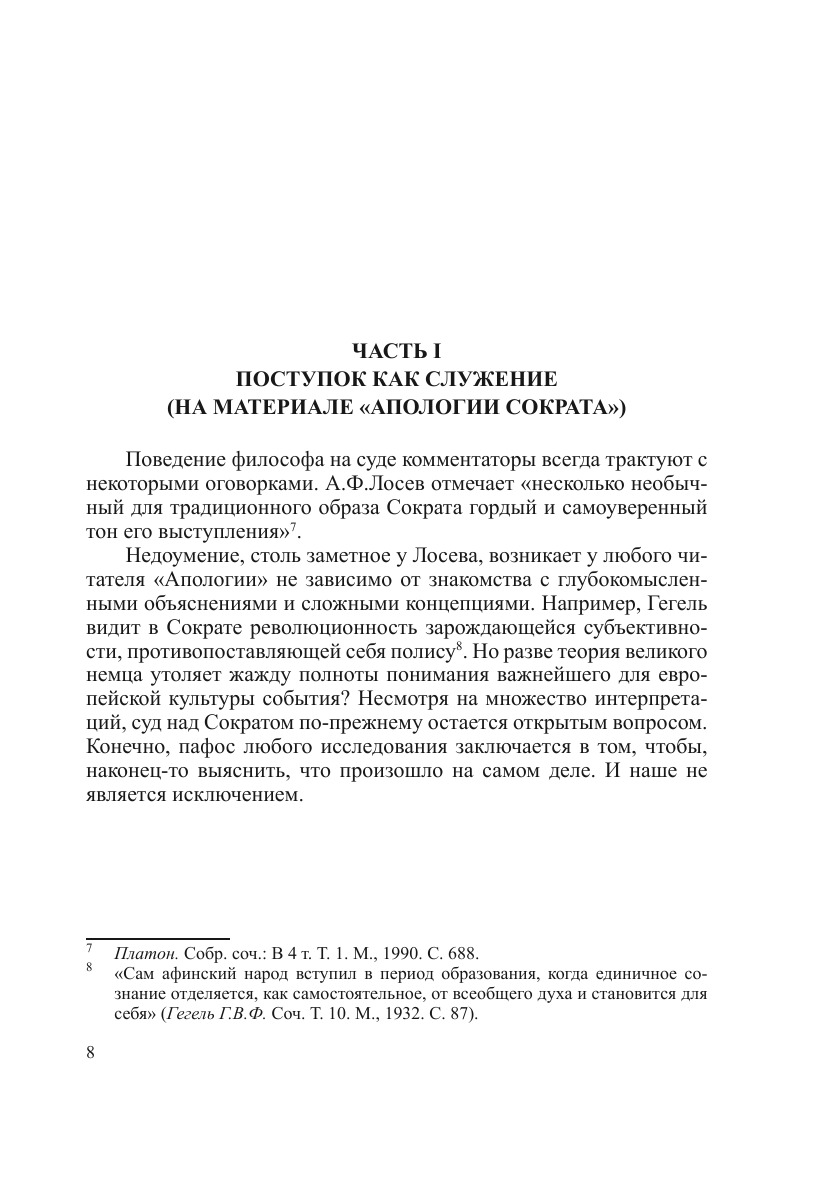 ЧАСТЬ I
ПОСТУПОК КАК СЛУЖЕНИЕ
(НА МАТЕРИАЛЕ «АПОЛОГИИ СОКРАТА»)

Поведение философа на суде комментаторы всегда трактуют с некоторыми оговорками. А.Ф.Лосев отмечает «несколько необычный для традиционного образа Сократа гордый и самоуверенный тон его выступления»$^7$.

Недоумение, столь заметное у Лосева, возникает у любого читателя «Апологии» не зависимо от знакомства с глубокомысленными объяснениями и сложными концепциями. Например, Гегель видит в Сократе революционность зарождающейся субъективности, противопоставляющей себя полису$^8$. Но разве теория великого немца утоляет жажду полноты понимания важнейшего для европейской культуры события? Несмотря на множество интерпретаций, суд над Сократом по-прежнему остается открытым вопросом. Конечно, пафос любого исследования заключается в том, чтобы, наконец-то выяснить, что произошло на самом деле. И наше не является исключением.

$^7$ Платон. Собр. соч.: В 4 т. Т. 1. М., 1990. С. 688.
$^8$ «Сам афинский народ вступил в период образования, когда единичное сознание отделяется, как самостоятельное, от всеобщего духа и становится для себя» (Гегель Г.В.Ф. Соч. Т. 10. М., 1932. С. 87).

8